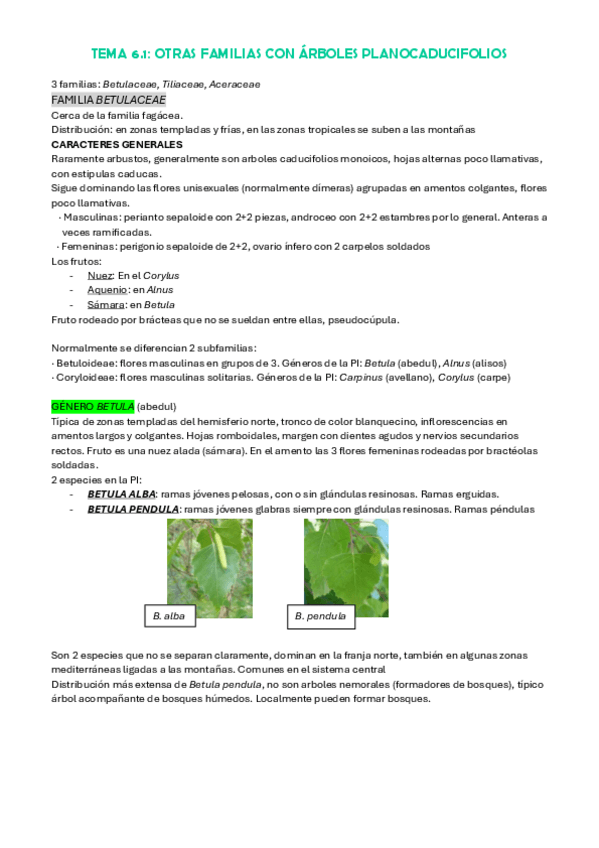 TEMA 6.1: OTRAS FAMILIAS CON ÁRBOLES PLANOCADUCIFOLIOS

3 familias: Betulaceae, Tiliaceae, Aceraceae
FAMILIA BETULACEAE
Cerca de la familia fagácea.
Distribución: en zonas templadas y frías, en las zonas tropicales se suben a las montañas
CARACTERES GENERALES
Raramente arbustos, generalmente son arboles caducifolios monoicos, hojas alternas poco llamativas, con estipulas caducas.
Sigue dominando las flores unisexuales (normalmente dímeras) agrupadas en amentos colgantes, flores poco llamativas.
· Masculinas: perianto sepaloide con 2+2 piezas, androceo con 2+2 estambres por lo general. Anteras a veces ramificadas.
· Femeninas: perigonio sepaloide de 2+2, ovario ínfero con 2 carpelos soldados
Los frutos:
- Nuez: En el Corylus
- Aquenio: en Alnus
- Sámara: en Betula
Fruto rodeado por brácteas que no se sueldan entre ellas, pseudocúpula.

Normalmente se diferencian 2 subfamilias:
· Betuloideae: flores masculinas en grupos de 3. Géneros de la PI: Betula (abedul), Alnus (alisos)
· Coryloideae: flores masculinas solitarias. Géneros de la PI: Carpinus (avellano), Corylus (carpe)

GÉNERO BETULA (abedul)
Típica de zonas templadas del hemisferio norte, tronco de color blanquecino, inflorescencias en amentos largos y colgantes. Hojas romboidales, margen con dientes agudos y nervios secundarios rectos. Fruto es una nuez alada (sámara). En el amento las 3 flores femeninas rodeadas por bractéolas soldadas.
2 especies en la PI:
- BETULA ALBA: ramas jóvenes pelosas, con o sin glándulas resinosas. Ramas erguidas.
- BETULA PENDULA: ramas jóvenes glabras siempre con glándulas resinosas. Ramas péndulas

B. alba

B. pendula

Son 2 especies que no se separan claramente, dominan en la franja norte, también en algunas zonas mediterráneas ligadas a las montañas. Comunes en el sistema central
Distribución más extensa de Betula pendula, no son arboles nemorales (formadores de bosques), típico árbol acompañante de bosques húmedos. Localmente pueden formar bosques.